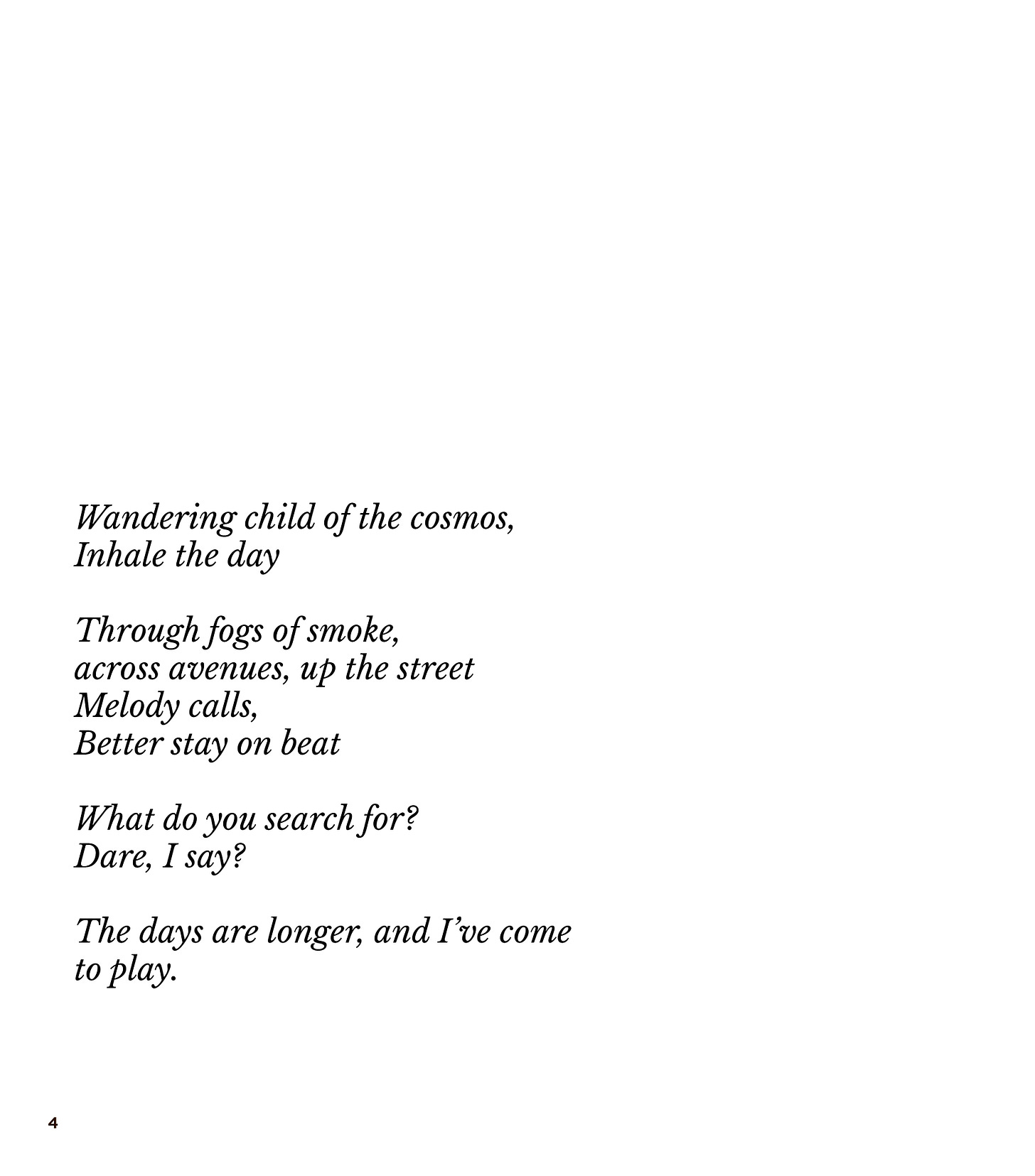 Wandering child of the cosmos,
Inhale the day

Through fogs of smoke,
across avenues, up the street
Melody calls,
Better stay on beat

What do you search for?
Dare, I say?

The days are longer, and I've come to play.

4